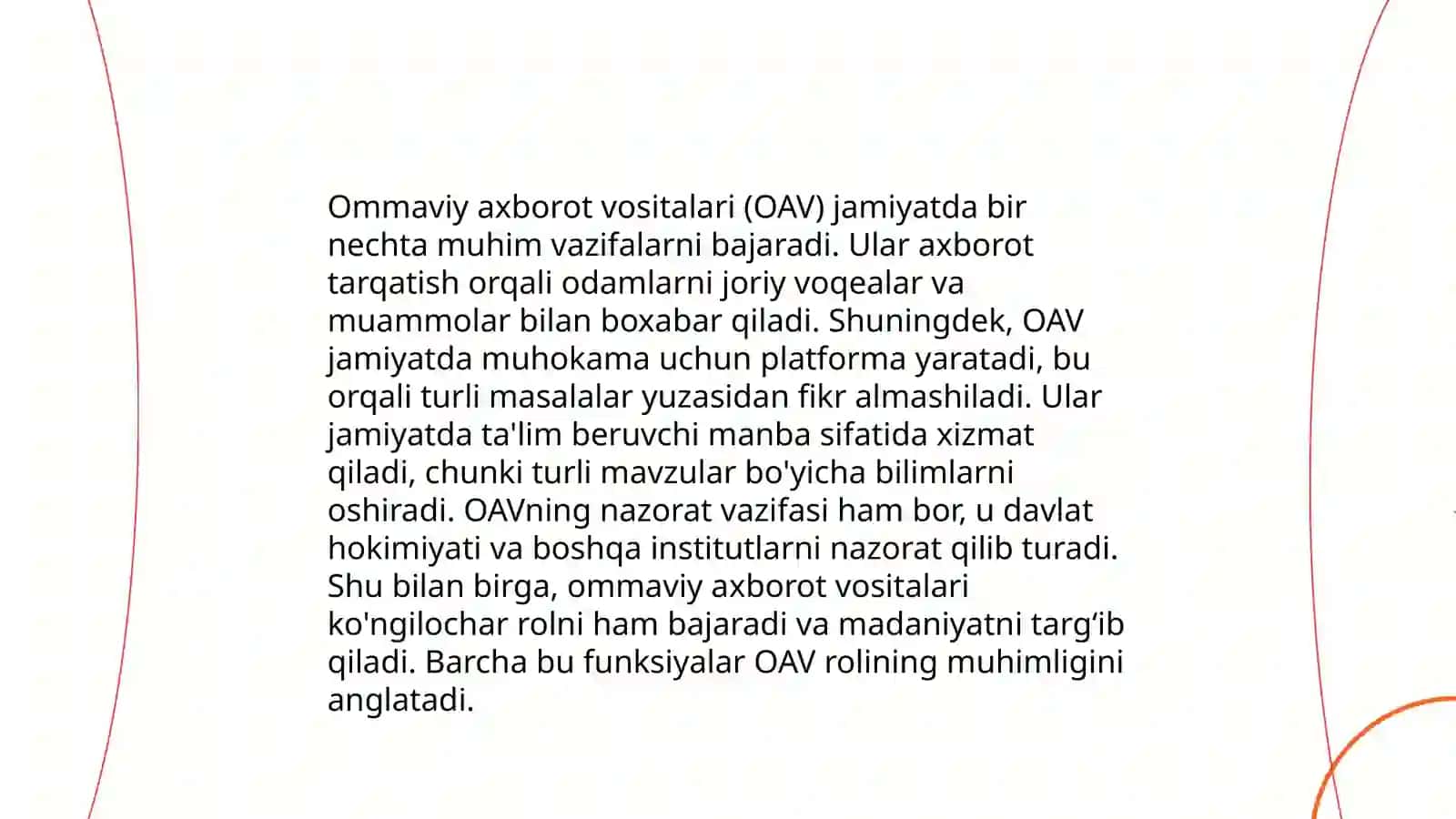 Ommaviy axborot vositalari (OAV) jamiyatda bir nechta muhim vazifalarni bajaradi. Ular axborot tarqatish orqali odamlarni joriy voqealar va muammolar bilan boxabar qiladi. Shuningdek, OAV jamiyatda muhokama uchun platforma yaratadi, bu orqali turli masalalar yuzasidan fikr almashiladi. Ular jamiyatda ta'lim beruvchi manba sifatida xizmat qiladi, chunki turli mavzular bo'yicha bilimlarni oshiradi. OAVning nazorat vazifasi ham bor, u davlat hokimiyati va boshqa institutlarni nazorat qilib turadi. Shu bilan birga, ommaviy axborot vositalari ko'ngilochar rolni ham bajaradi va madaniyatni targ‘ib qiladi. Barcha bu funksiyalar OAV rolining muhimligini anglatadi.